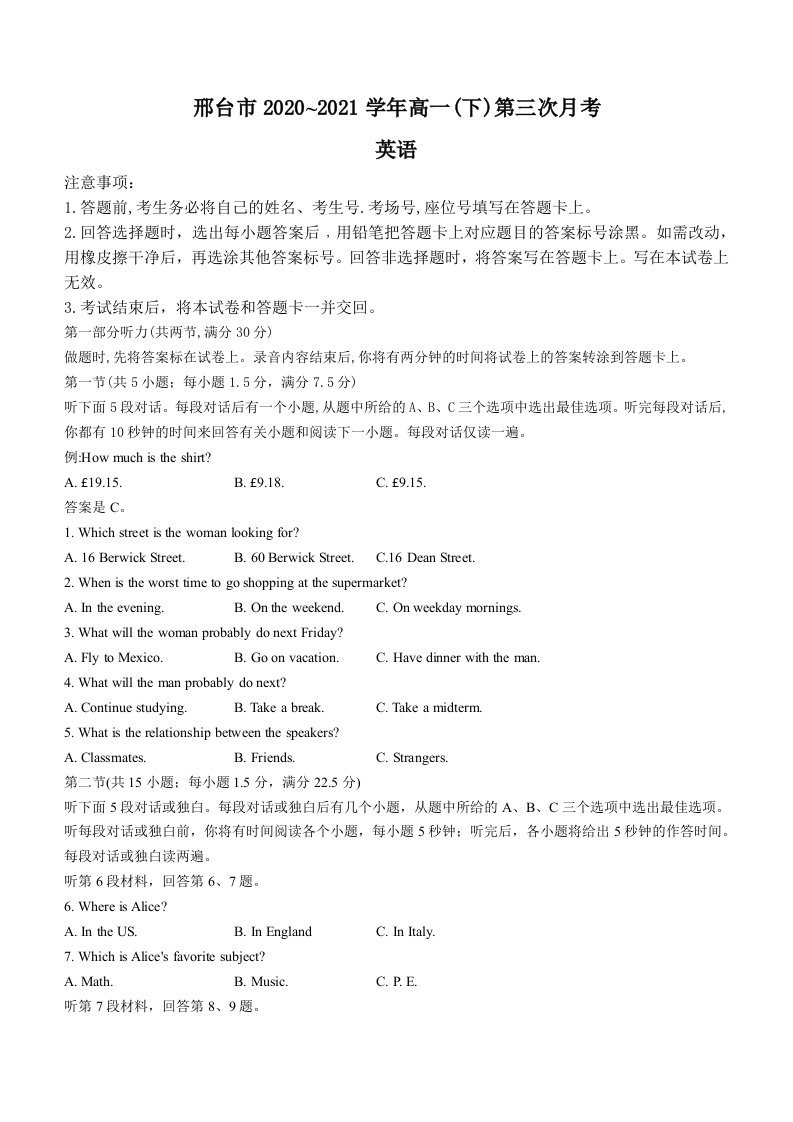 邢台市2020~2021学年高一(下)第三次月考

英语

注意事项:

1.答题前,考生务必将自己的姓名、考生号.考场号,座位号填写在答题卡上。

2.回答选择题时，选出每小题答案后，用铅笔把答题卡上对应题目的答案标号涂黑。如需改动，用橡皮擦干净后，再选涂其他答案标号。回答非选择题时，将答案写在答题卡上。写在本试卷上无效。

3.考试结束后，将本试卷和答题卡一并交回。

第一部分听力(共两节,满分30分)

做题时,先将答案标在试卷上。录音内容结束后,你将有两分钟的时间将试卷上的答案转涂到答题卡上。

第一节(共5小题；每小题1.5分，满分7.5分)

听下面5段对话。每段对话后有一个小题,从题中所给的A、B、C三个选项中选出最佳选项。听完每段对话后,你都有10秒钟的时间来回答有关小题和阅读下一小题。每段对话仅读一遍。

例:How much is the shirt?

A. £19.15.  B. £9.18.  C. £9.15.

答案是C。

1. Which street is the woman looking for?

A. 16 Berwick Street.  B. 60 Berwick Street.  C.16 Dean Street.

2. When is the worst time to go shopping at the supermarket?

A. In the evening.  B. On the weekend.  C. On weekday mornings.

3. What will the woman probably do next Friday?

A. Fly to Mexico.  B. Go on vacation.  C. Have dinner with the man.

4. What will the man probably do next?

A. Continue studying.  B. Take a break.  C. Take a midterm.

5. What is the relationship between the speakers?

A. Classmates.  B. Friends.  C. Strangers.

第二节(共15小题；每小题1.5分，满分22.5分)

听下面5段对话或独白。每段对话或独白后有几个小题，从题中所给的A、B、C三个选项中选出最佳选项。听每段对话或独白前，你将有时间阅读各个小题，每小题5秒钟；听完后，各小题将给出5秒钟的作答时间。每段对话或独白读两遍。

听第6段材料，回答第6、7题。

6. Where is Alice?

A. In the US.  B. In England  C. In Italy.

7. Which is Alice's favorite subject?

A. Math.  B. Music.  C. P. E.

听第7段材料，回答第8、9题。